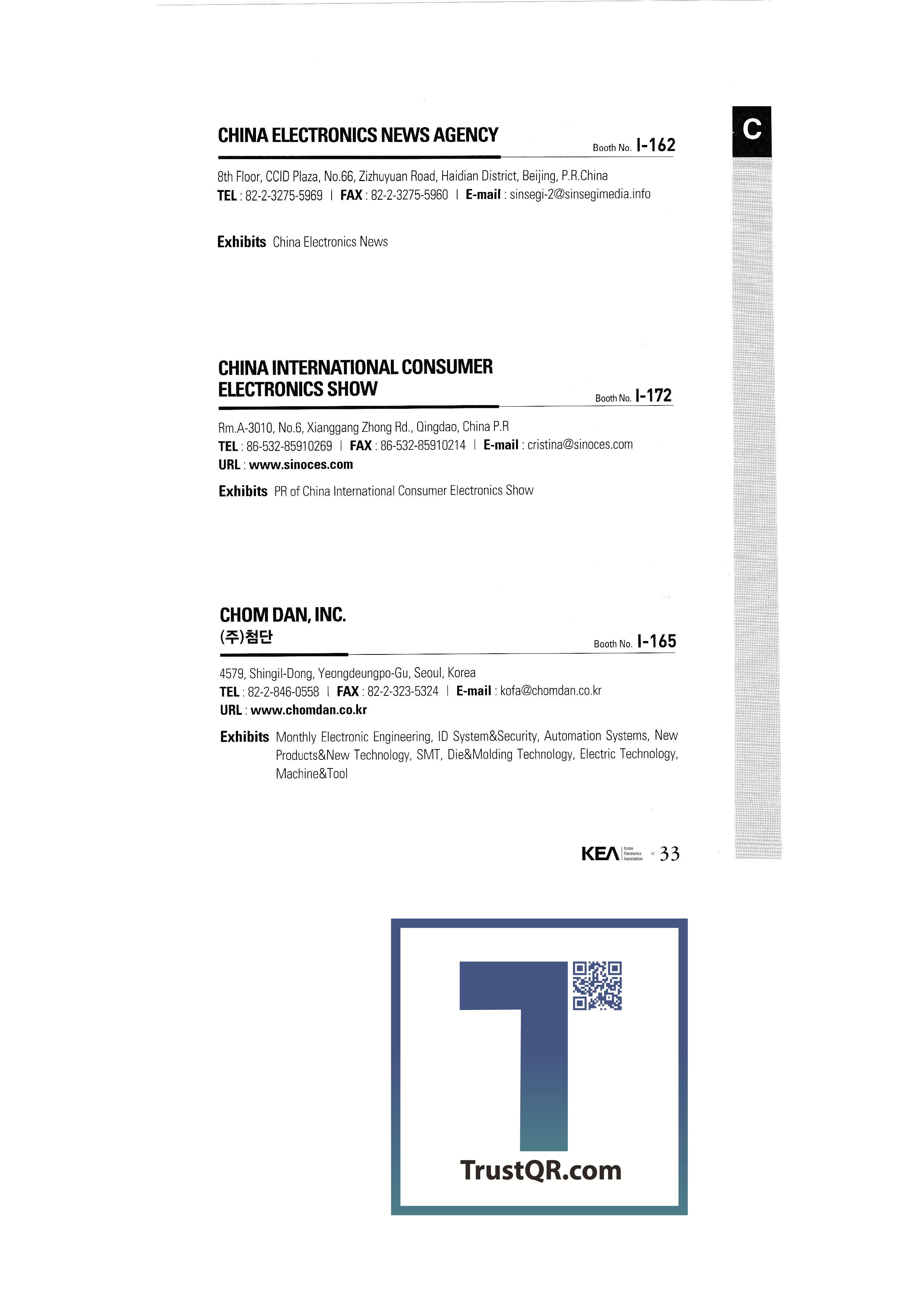 C

CHINA ELECTRONICS NEWS AGENCY

Booth No. I-162

8th Floor, CCID Plaza, No.66, Zizhuyuan Road, Haidian District, Beijing, P.R.China
TEL : 82-2-3275-5969 | FAX : 82-2-3275-5960 | E-mail : sinsegi-2@sinsegimedia.info

Exhibits China Electronics News

CHINA INTERNATIONAL CONSUMER ELECTRONICS SHOW

Booth No. I-172

Rm.A-3010, No.6, Xianggang Zhong Rd., Qingdao, China P.R
TEL : 86-532-85910269 | FAX : 86-532-85910214 | E-mail : cristina@sinoces.com
URL : www.sinoces.com

Exhibits PR of China International Consumer Electronics Show

CHOM DAN, INC.
(주)첨단

Booth No. I-165

4579, Shingil-Dong, Yeongdeungpo-Gu, Seoul, Korea
TEL : 82-2-846-0558 | FAX : 82-2-323-5324 | E-mail : kofa@chomdan.co.kr
URL : www.chomdan.co.kr

Exhibits Monthly Electronic Engineering, ID System&Security, Automation Systems, New Products&New Technology, SMT, Die&Molding Technology, Electric Technology, Machine&Tool

KEA Korea Electronics Association 33

TrustQR.com